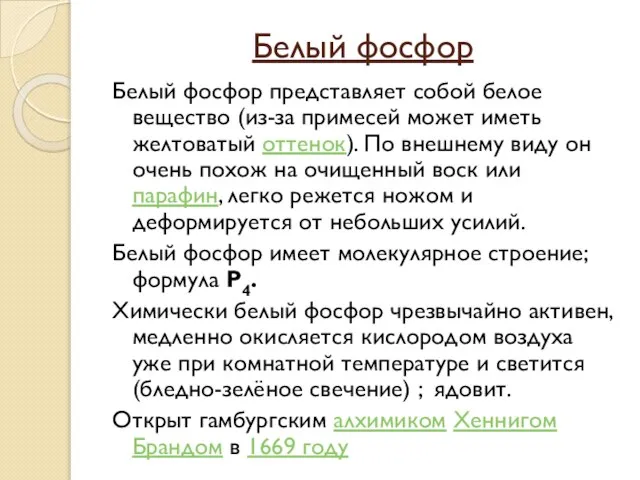 Белый фосфор

Белый фосфор представляет собой белое вещество (из-за примесей может иметь желтоватый оттенок). По внешнему виду он очень похож на очищенный воск или парафин, легко режется ножом и деформируется от небольших усилий.

Белый фосфор имеет молекулярное строение; формула $P_4$.

Химически белый фосфор чрезвычайно активен, медленно окисляется кислородом воздуха уже при комнатной температуре и светится (бледно-зелёное свечение) ; ядовит.

Открыт гамбургским алхимиком Хеннигом Брандом в 1669 году